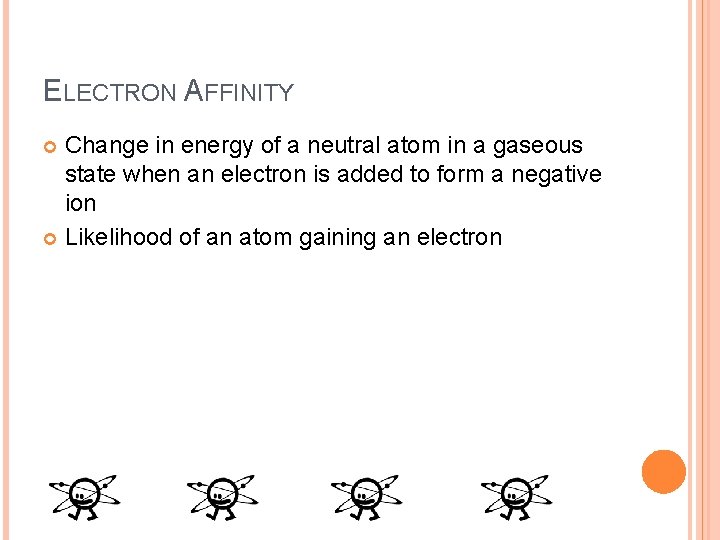 ELECTRON AFFINITY

• Change in energy of a neutral atom in a gaseous state when an electron is added to form a negative ion
• Likelihood of an atom gaining an electron